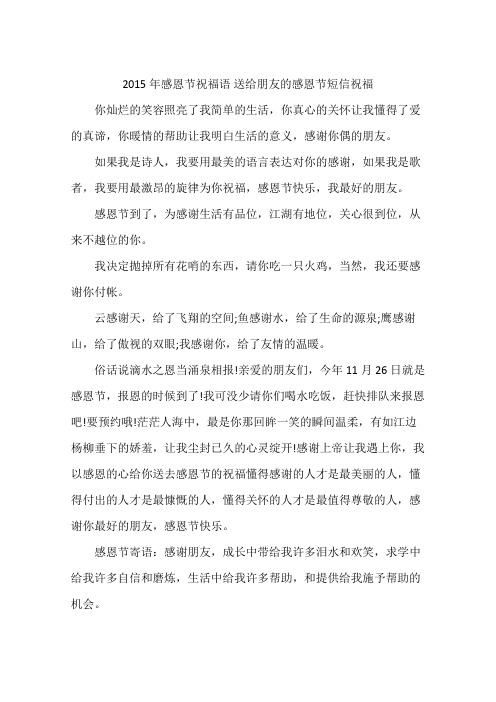 2015 年感恩节祝福语 送给朋友的感恩节短信祝福

你灿烂的笑容照亮了我简单的生活，你真心的关怀让我懂得了爱的真谛，你暖情的帮助让我明白生活的意义，感谢你偶的朋友。

如果我是诗人，我要用最美的语言表达对你的感谢，如果我是歌者，我要用最激昂的旋律为你祝福，感恩节快乐，我最好的朋友。

感恩节到了，为感谢生活有品位，江湖有地位，关心很到位，从来不越位的你。

我决定抛掉所有花哨的东西，请你吃一只火鸡，当然，我还要感谢你付帐。

云感谢天，给了飞翔的空间;鱼感谢水，给了生命的源泉;鹰感谢山，给了傲视的双眼;我感谢你，给了友情的温暖。

俗话说滴水之恩当涌泉相报!亲爱的朋友们，今年 11 月 26 日就是感恩节，报恩的时候到了!我可没少请你们喝水吃饭，赶快排队来报恩吧!要预约哦!茫茫人海中，最是你那回眸一笑的瞬间温柔，有如江边杨柳垂下的娇羞，让我尘封已久的心灵绽开!感谢上帝让我遇上你，我以感恩的心给你送去感恩节的祝福懂得感谢的人才是最美丽的人，懂得付出的人才是最慷慨的人，懂得关怀的人才是最值得尊敬的人，感谢你最好的朋友，感恩节快乐。

感恩节寄语：感谢朋友，成长中带给我许多泪水和欢笑，求学中给我许多自信和磨炼，生活中给我许多帮助，和提供给我施予帮助的机会。